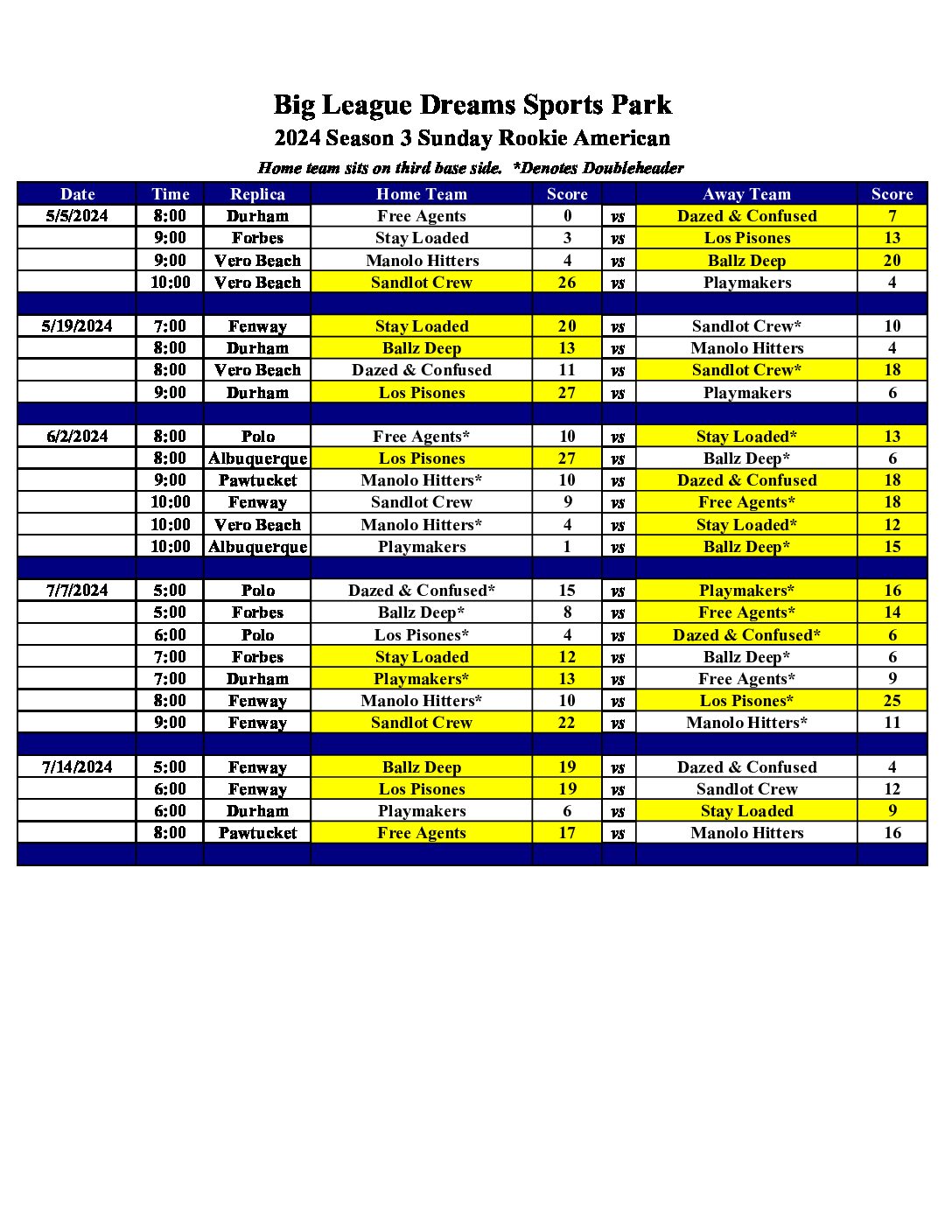 Big League Dreams Sports Park
2024 Season 3 Sunday Rookie American
Home team sits on third base side. *Denotes Doubleheader

| Date | Time | Replica | Home Team | Score | | Away Team | Score |
|---|---|---|---|---|---|---|---|
| 5/5/2024 | 8:00 | Durham | Free Agents | 0 | vs | Dazed & Confused | 7 |
| | 9:00 | Forbes | Stay Loaded | 3 | vs | Los Pisones | 13 |
| | 9:00 | Vero Beach | Manolo Hitters | 4 | vs | Ballz Deep | 20 |
| | 10:00 | Vero Beach | Sandlot Crew | 26 | vs | Playmakers | 4 |
| | | | | | | | |
| 5/19/2024 | 7:00 | Fenway | Stay Loaded | 20 | vs | Sandlot Crew* | 10 |
| | 8:00 | Durham | Ballz Deep | 13 | vs | Manolo Hitters | 4 |
| | 8:00 | Vero Beach | Dazed & Confused | 11 | vs | Sandlot Crew* | 18 |
| | 9:00 | Durham | Los Pisones | 27 | vs | Playmakers | 6 |
| | | | | | | | |
| 6/2/2024 | 8:00 | Polo | Free Agents* | 10 | vs | Stay Loaded* | 13 |
| | 8:00 | Albuquerque | Los Pisones | 27 | vs | Ballz Deep* | 6 |
| | 9:00 | Pawtucket | Manolo Hitters* | 10 | vs | Dazed & Confused | 18 |
| | 10:00 | Fenway | Sandlot Crew | 9 | vs | Free Agents* | 18 |
| | 10:00 | Vero Beach | Manolo Hitters* | 4 | vs | Stay Loaded* | 12 |
| | 10:00 | Albuquerque | Playmakers | 1 | vs | Ballz Deep* | 15 |
| | | | | | | | |
| 7/7/2024 | 5:00 | Polo | Dazed & Confused* | 15 | vs | Playmakers* | 16 |
| | 5:00 | Forbes | Ballz Deep* | 8 | vs | Free Agents* | 14 |
| | 6:00 | Polo | Los Pisones* | 4 | vs | Dazed & Confused* | 6 |
| | 7:00 | Forbes | Stay Loaded | 12 | vs | Ballz Deep* | 6 |
| | 7:00 | Durham | Playmakers* | 13 | vs | Free Agents* | 9 |
| | 8:00 | Fenway | Manolo Hitters* | 10 | vs | Los Pisones* | 25 |
| | 9:00 | Fenway | Sandlot Crew | 22 | vs | Manolo Hitters* | 11 |
| | | | | | | | |
| 7/14/2024 | 5:00 | Fenway | Ballz Deep | 19 | vs | Dazed & Confused | 4 |
| | 6:00 | Fenway | Los Pisones | 19 | vs | Sandlot Crew | 12 |
| | 6:00 | Durham | Playmakers | 6 | vs | Stay Loaded | 9 |
| | 8:00 | Pawtucket | Free Agents | 17 | vs | Manolo Hitters | 16 |